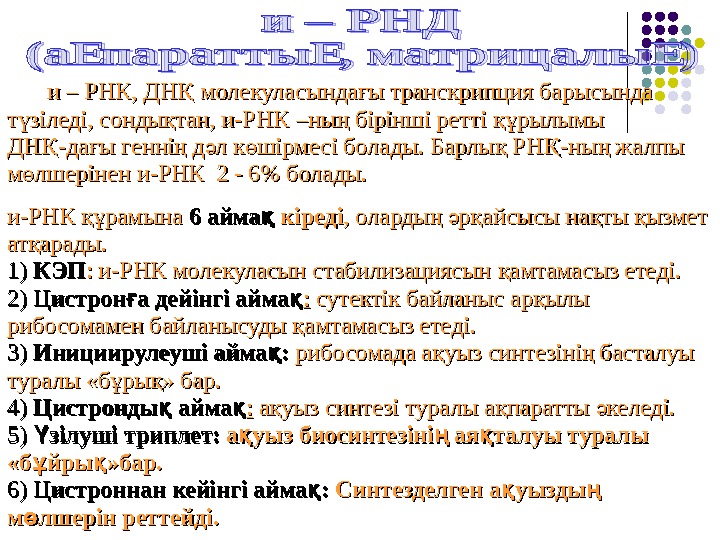 и – РНД
(аЕпараттыЕ, матрицалыЕ)

и – РНК, ДНҚ молекуласындағы транскрипция барысында түзіледі, сондықтан, и-РНК –ның бірінші ретті құрылымы ДНҚ-дағы геннің дәл көшірмесі болады. Барлық РНҚ-ның жалпы мөлшерінен и-РНК 2 - 6% болады.

и-РНК құрамына 6 аймақ кіреді, олардың әрқайсысы нақты қызмет атқарады.
1) КЭП: и-РНК молекуласын стабилизациясын қамтамасыз етеді.
2) Цистронға дейінгі аймақ: сутектік байланыс арқылы рибосомамен байланысуды қамтамасыз етеді.
3) Инициирулеуші аймақ: рибосомада ақуыз синтезінің басталуы туралы «бұрық» бар.
4) Цистрондық аймақ: ақуыз синтезі туралы ақпаратты әкеледі.
5) Үзілуші триплет: ақуыз биосинтезінің аяқталуы туралы «бұйрық»бар.
6) Цистроннан кейінгі аймақ: Синтезделген ақуыздың мөлшерін реттейді.